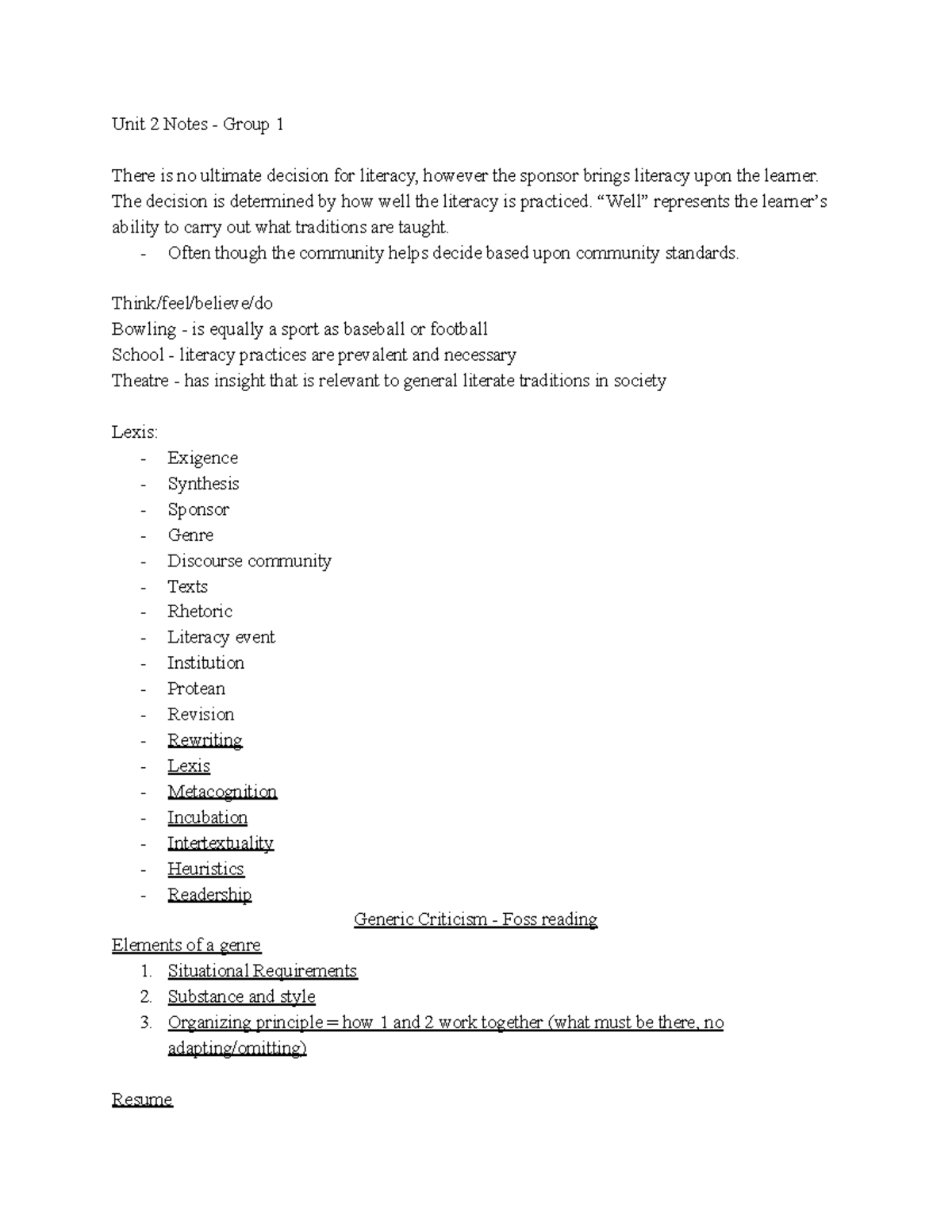 Unit 2 Notes - Group 1

There is no ultimate decision for literacy, however the sponsor brings literacy upon the learner. The decision is determined by how well the literacy is practiced. “Well” represents the learner’s ability to carry out what traditions are taught.
- Often though the community helps decide based upon community standards.

Think/feel/believe/do
Bowling - is equally a sport as baseball or football
School - literacy practices are prevalent and necessary
Theatre - has insight that is relevant to general literate traditions in society

Lexis:
- Exigence
- Synthesis
- Sponsor
- Genre
- Discourse community
- Texts
- Rhetoric
- Literacy event
- Institution
- Protean
- Revision
- Rewriting
- Lexis
- Metacognition
- Incubation
- Intertextuality
- Heuristics
- Readership

Generic Criticism - Foss reading

Elements of a genre
1. Situational Requirements
2. Substance and style
3. Organizing principle = how 1 and 2 work together (what must be there, no adapting/omitting)

Resume